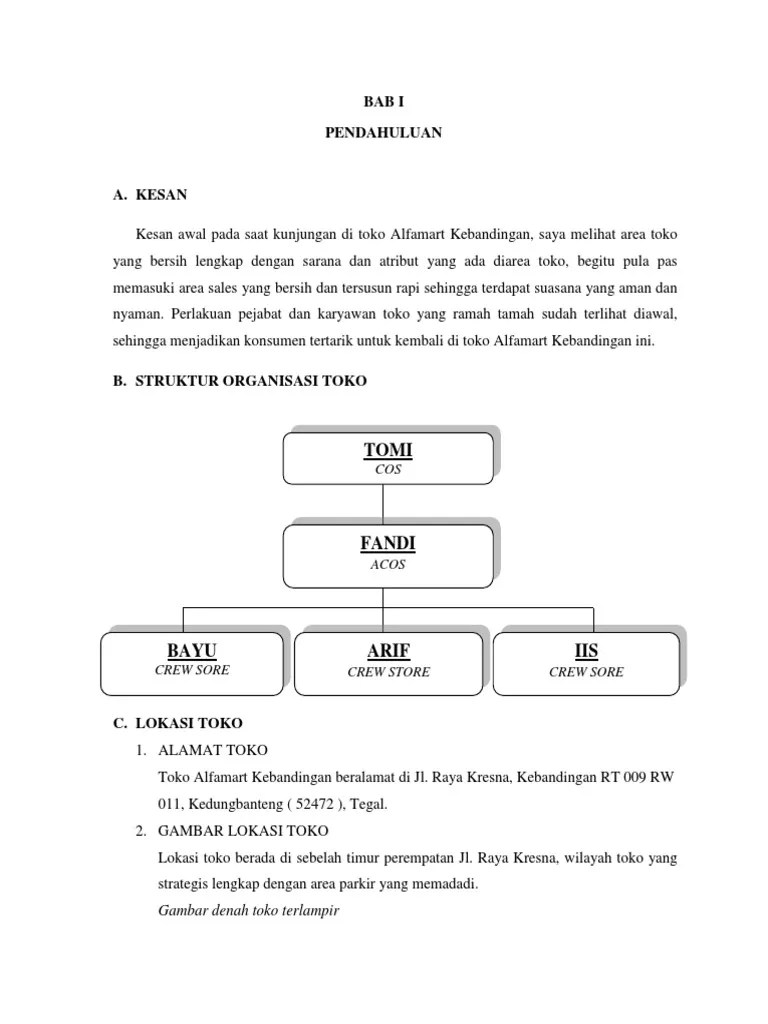 BAB I

PENDAHULUAN

A. KESAN

Kesan awal pada saat kunjungan di toko Alfamart Kebandingan, saya melihat area toko yang bersih lengkap dengan sarana dan atribut yang ada diarea toko, begitu pula pas memasuki area sales yang bersih dan tersusun rapi sehingga terdapat suasana yang aman dan nyaman. Perlakuan pejabat dan karyawan toko yang ramah tamah sudah terlihat diawal, sehingga menjadikan konsumen tertarik untuk kembali di toko Alfamart Kebandingan ini.

B. STRUKTUR ORGANISASI TOKO

TOMI
COS

FANDI
ACOS

BAYU
CREW SORE

ARIF
CREW STORE

IIS
CREW SORE

C. LOKASI TOKO

1. ALAMAT TOKO

Toko Alfamart Kebandingan beralamat di Jl. Raya Kresna, Kebandingan RT 009 RW 011, Kedungbanteng ( 52472 ), Tegal.

2. GAMBAR LOKASI TOKO

Lokasi toko berada di sebelah timur perempatan Jl. Raya Kresna, wilayah toko yang strategis lengkap dengan area parkir yang memadadi.

Gambar denah toko terlampir